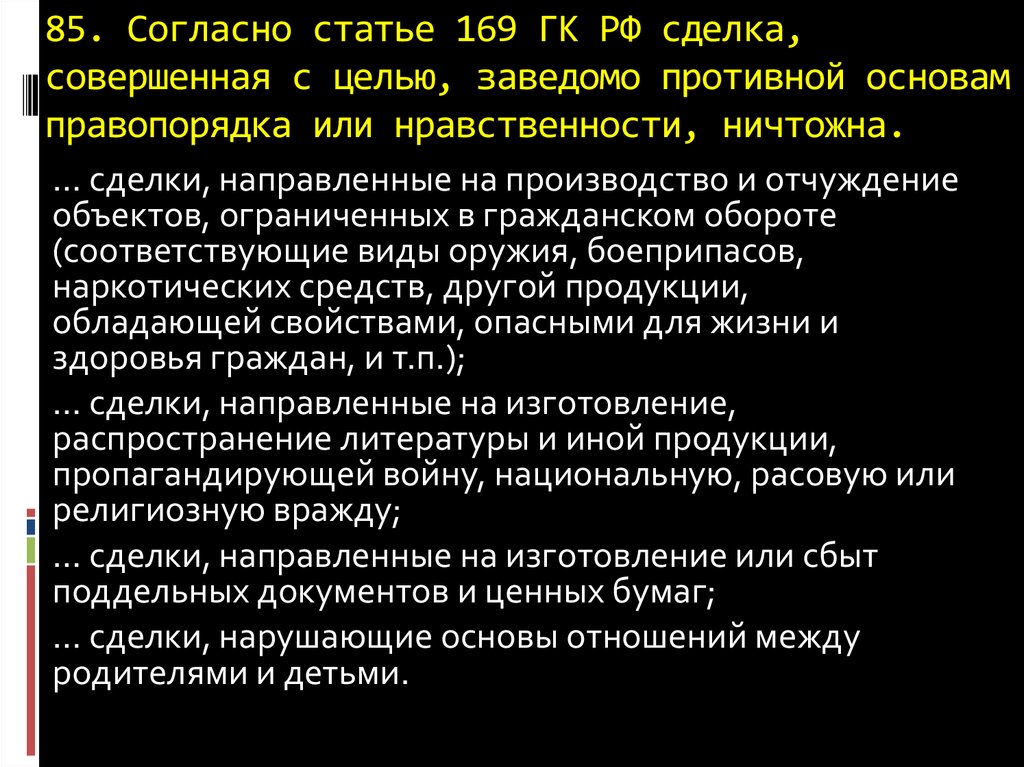 85. Согласно статье 169 ГК РФ сделка, совершенная с целью, заведомо противной основам правопорядка или нравственности, ничтожна.

... сделки, направленные на производство и отчуждение объектов, ограниченных в гражданском обороте (соответствующие виды оружия, боеприпасов, наркотических средств, другой продукции, обладающей свойствами, опасными для жизни и здоровья граждан, и т.п.);

... сделки, направленные на изготовление, распространение литературы и иной продукции, пропагандирующей войну, национальную, расовую или религиозную вражду;

... сделки, направленные на изготовление или сбыт поддельных документов и ценных бумаг;

... сделки, нарушающие основы отношений между родителями и детьми.